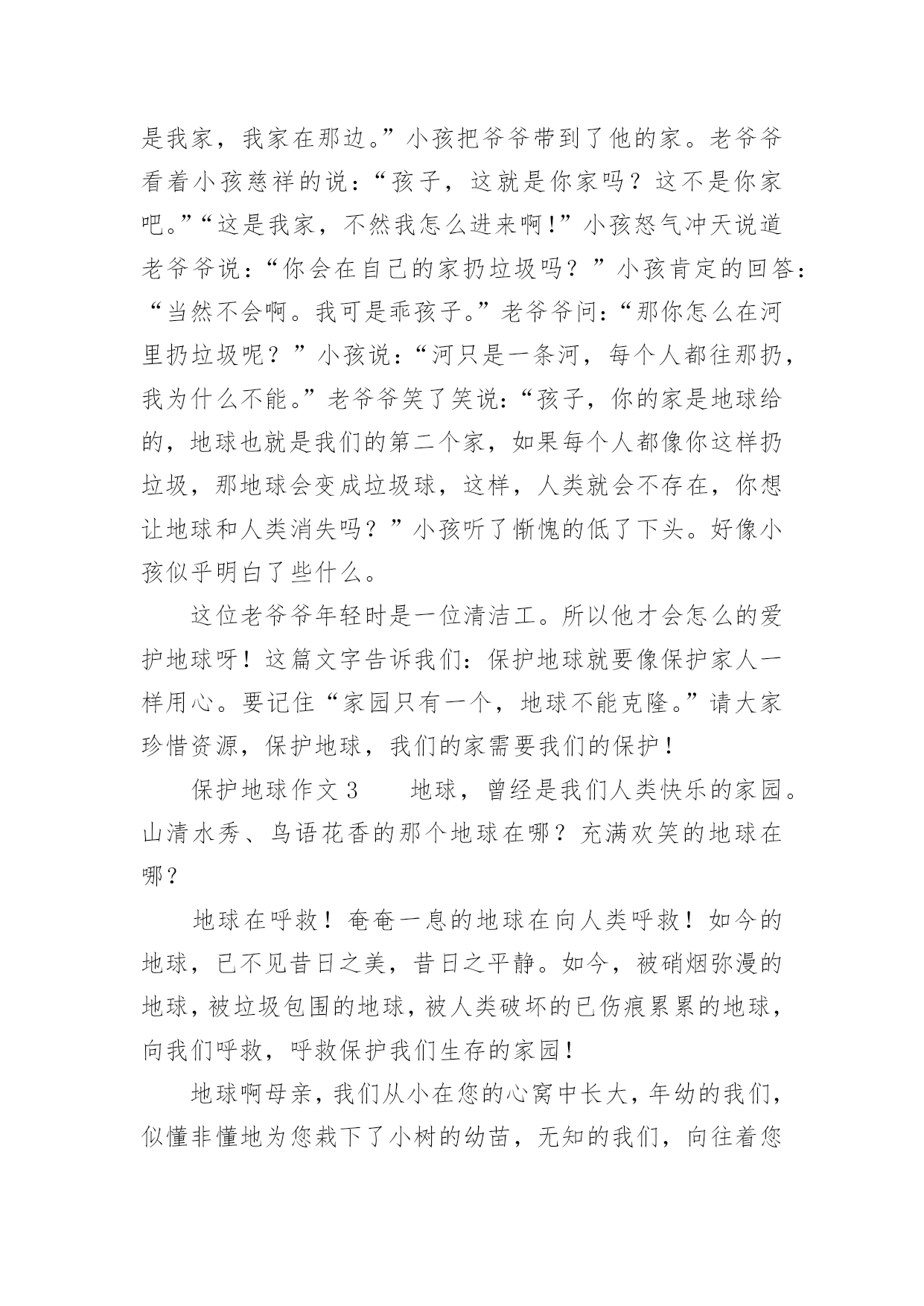 是我家，我家在那边。”小孩把爷爷带到了他的家。老爷爷看着小孩慈祥的说：“孩子，这就是你家吗？这不是你家吧。”“这是我家，不然我怎么进来啊！”小孩怒气冲天说道老爷爷说：“你会在自己的家扔垃圾吗？”小孩肯定的回答：“当然不会啊。我可是乖孩子。”老爷爷问：“那你怎么在河里扔垃圾呢？”小孩说：“河只是一条河，每个人都往那扔，我为什么不能。”老爷爷笑了笑说：“孩子，你的家是地球给的，地球也就是我们的第二个家，如果每个人都像你这样扔垃圾，那地球会变成垃圾球，这样，人类就会不存在，你想让地球和人类消失吗？”小孩听了惭愧的低了下头。好像小孩似乎明白了些什么。

这位老爷爷年轻时是一位清洁工。所以他才会怎么的爱护地球呀！这篇文字告诉我们：保护地球就要像保护家人一样用心。要记住“家园只有一个，地球不能克隆。”请大家珍惜资源，保护地球，我们的家需要我们的保护！

保护地球作文 3　　地球，曾经是我们人类快乐的家园。山清水秀、鸟语花香的那个地球在哪？充满欢笑的地球在哪？

地球在呼救！奄奄一息的地球在向人类呼救！如今的地球，已不见昔日之美，昔日之平静。如今，被硝烟弥漫的地球，被垃圾包围的地球，被人类破坏的已伤痕累累的地球，向我们呼救，呼救保护我们生存的家园！

地球啊母亲，我们从小在您的心窝中长大，年幼的我们，似懂非懂地为您栽下了小树的幼苗，无知的我们，向往着您